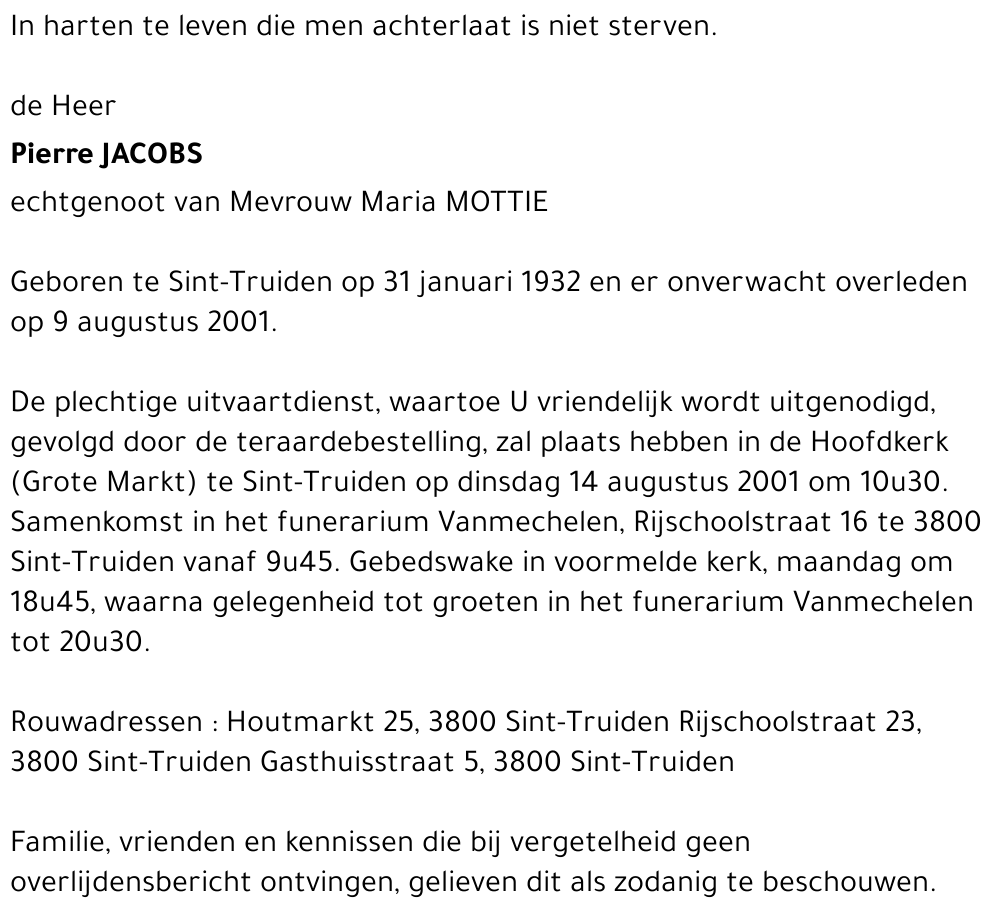 In harten te leven die men achterlaat is niet sterven.

de Heer

Pierre JACOBS

echtgenoot van Mevrouw Maria MOTTIE

Geboren te Sint-Truiden op 31 januari 1932 en er onverwacht overleden op 9 augustus 2001.

De plechtige uitvaartdienst, waartoe U vriendelijk wordt uitgenodigd, gevolgd door de teraardebestelling, zal plaats hebben in de Hoofdkerk (Grote Markt) te Sint-Truiden op dinsdag 14 augustus 2001 om 10u30. Samenkomst in het funerarium Vanmechelen, Rijschoolstraat 16 te 3800 Sint-Truiden vanaf 9u45. Gebedswake in voormelde kerk, maandag om 18u45, waarna gelegenheid tot groeten in het funerarium Vanmechelen tot 20u30.

Rouwadressen : Houtmarkt 25, 3800 Sint-Truiden Rijschoolstraat 23, 3800 Sint-Truiden Gasthuisstraat 5, 3800 Sint-Truiden

Familie, vrienden en kennissen die bij vergetelheid geen overlijdensbericht ontvingen, gelieven dit als zodanig te beschouwen.